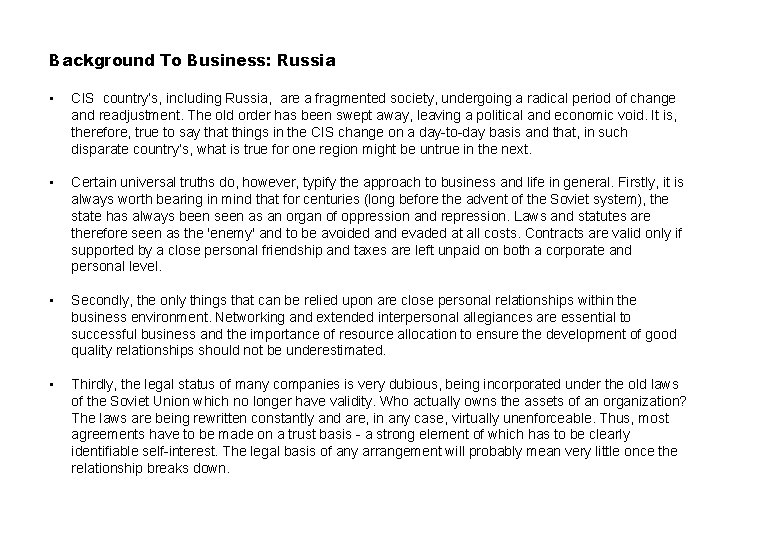 Background To Business: Russia

▪ CIS country's, including Russia, are a fragmented society, undergoing a radical period of change and readjustment. The old order has been swept away, leaving a political and economic void. It is, therefore, true to say that things in the CIS change on a day-to-day basis and that, in such disparate country's, what is true for one region might be untrue in the next.

▪ Certain universal truths do, however, typify the approach to business and life in general. Firstly, it is always worth bearing in mind that for centuries (long before the advent of the Soviet system), the state has always been seen as an organ of oppression and repression. Laws and statutes are therefore seen as the 'enemy' and to be avoided and evaded at all costs. Contracts are valid only if supported by a close personal friendship and taxes are left unpaid on both a corporate and personal level.

▪ Secondly, the only things that can be relied upon are close personal relationships within the business environment. Networking and extended interpersonal allegiances are essential to successful business and the importance of resource allocation to ensure the development of good quality relationships should not be underestimated.

▪ Thirdly, the legal status of many companies is very dubious, being incorporated under the old laws of the Soviet Union which no longer have validity. Who actually owns the assets of an organization? The laws are being rewritten constantly and are, in any case, virtually unenforceable. Thus, most agreements have to be made on a trust basis - a strong element of which has to be clearly identifiable self-interest. The legal basis of any arrangement will probably mean very little once the relationship breaks down.